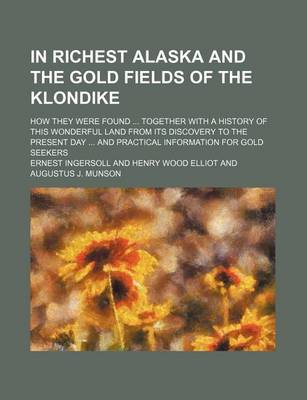 IN RICHEST ALASKA AND THE GOLD FIELDS OF THE KLONDIKE

HOW THEY WERE FOUND ... TOGETHER WITH A HISTORY OF THIS WONDERFUL LAND FROM ITS DISCOVERY TO THE PRESENT DAY ... AND PRACTICAL INFORMATION FOR GOLD SEEKERS

ERNEST INGERSOLL AND HENRY WOOD ELLIOT AND AUGUSTUS J. MUNSON